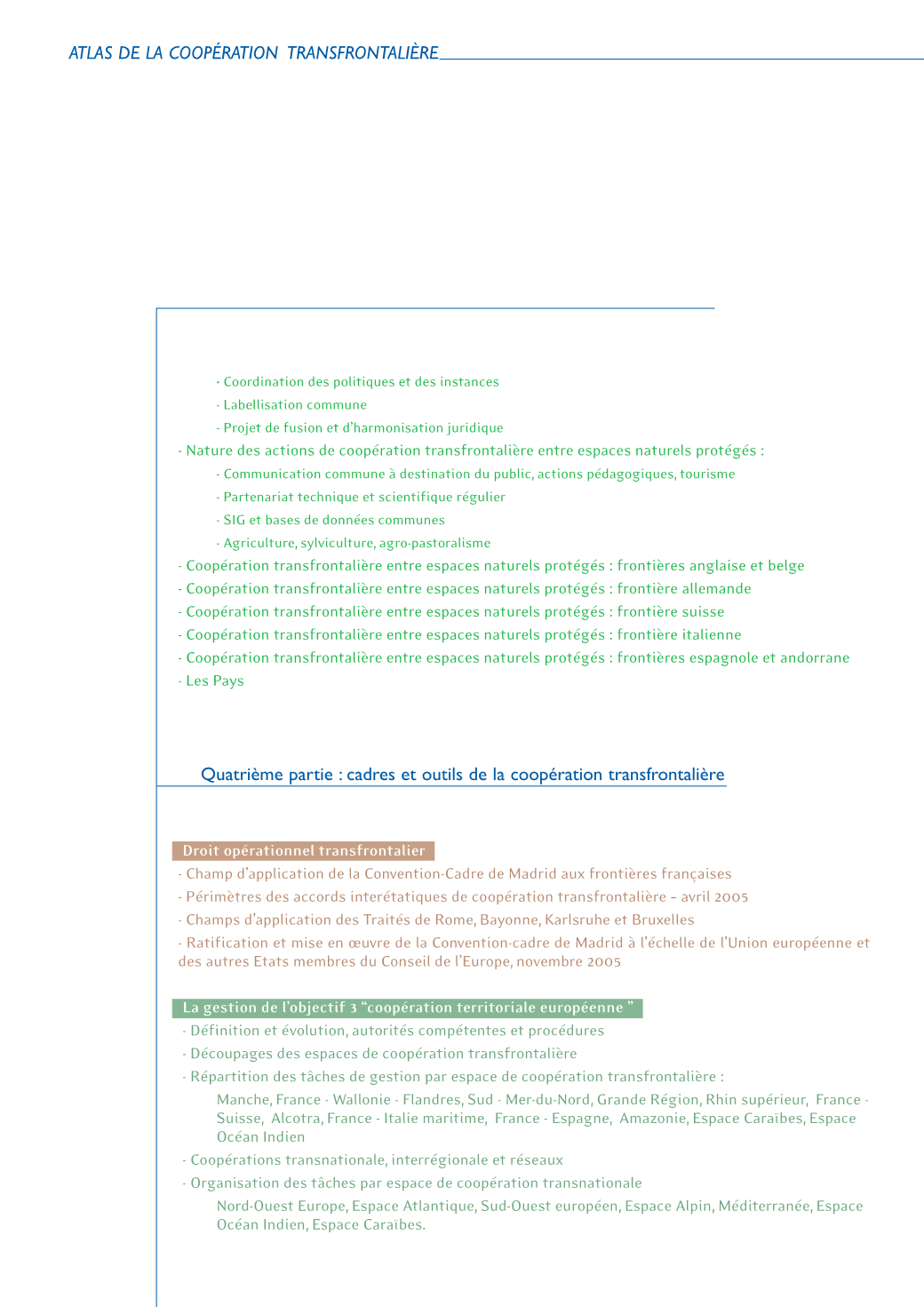 ATLAS DE LA COOPÉRATION TRANSFRONTALIÈRE

- Coordination des politiques et des instances
- Labellisation commune
- Projet de fusion et d'harmonisation juridique
- Nature des actions de coopération transfrontalière entre espaces naturels protégés :
- Communication commune à destination du public, actions pédagogiques, tourisme
- Partenariat technique et scientifique régulier
- SIG et bases de données communes
- Agriculture, sylviculture, agro-pastoralisme
- Coopération transfrontalière entre espaces naturels protégés : frontières anglaise et belge
- Coopération transfrontalière entre espaces naturels protégés : frontière allemande
- Coopération transfrontalière entre espaces naturels protégés : frontière suisse
- Coopération transfrontalière entre espaces naturels protégés : frontière italienne
- Coopération transfrontalière entre espaces naturels protégés : frontières espagnole et andorrane
- Les Pays

Quatrième partie : cadres et outils de la coopération transfrontalière

Droit opérationnel transfrontalier
- Champ d'application de la Convention-Cadre de Madrid aux frontières françaises
- Périmètres des accords interétatiques de coopération transfrontalière – avril 2005
- Champs d'application des Traités de Rome, Bayonne, Karlsruhe et Bruxelles
- Ratification et mise en œuvre de la Convention-cadre de Madrid à l'échelle de l'Union européenne et des autres Etats membres du Conseil de l'Europe, novembre 2005

La gestion de l'objectif 3 "coopération territoriale européenne "
- Définition et évolution, autorités compétentes et procédures
- Découpages des espaces de coopération transfrontalière
- Répartition des tâches de gestion par espace de coopération transfrontalière :
Manche, France - Wallonie - Flandres, Sud - Mer-du-Nord, Grande Région, Rhin supérieur, France - Suisse, Alcotra, France - Italie maritime, France - Espagne, Amazonie, Espace Caraïbes, Espace Océan Indien
- Coopérations transnationale, interrégionale et réseaux
- Organisation des tâches par espace de coopération transnationale
Nord-Ouest Europe, Espace Atlantique, Sud-Ouest européen, Espace Alpin, Méditerranée, Espace Océan Indien, Espace Caraïbes.